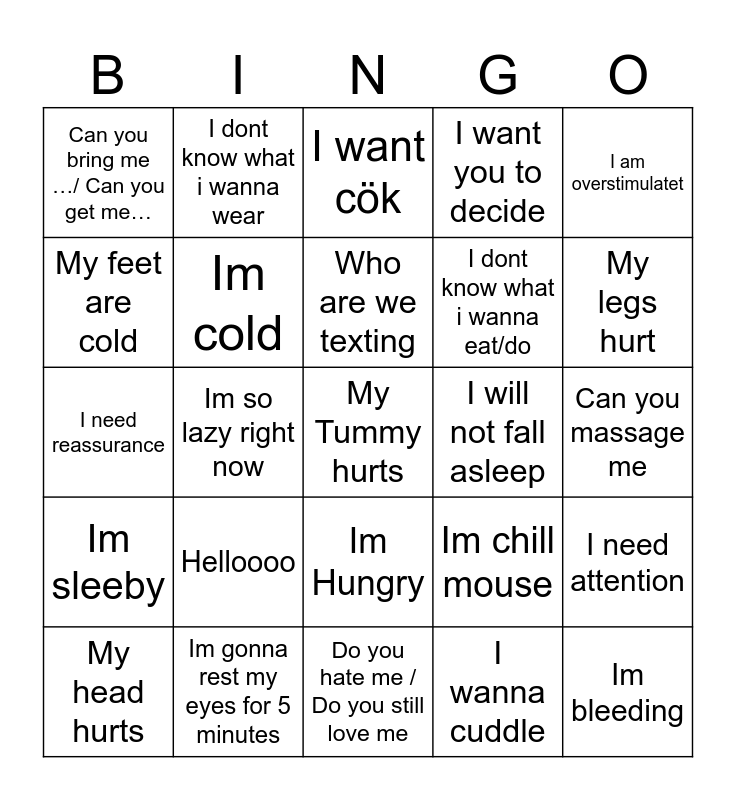 | B | I | N | G | O |
|---|---|---|---|---|
| Can you bring me …/ Can you get me… | I dont know what i wanna wear | I want cök | I want you to decide | I am overstimulatet |
| My feet are cold | Im cold | Who are we texting | I dont know what i wanna eat/do | My legs hurt |
| I need reassurance | Im so lazy right now | My Tummy hurts | I will not fall asleep | Can you massage me |
| Im sleeby | Helloooo | Im Hungry | Im chill mouse | I need attention |
| My head hurts | Im gonna rest my eyes for 5 minutes | Do you hate me / Do you still love me | I wanna cuddle | Im bleeding |